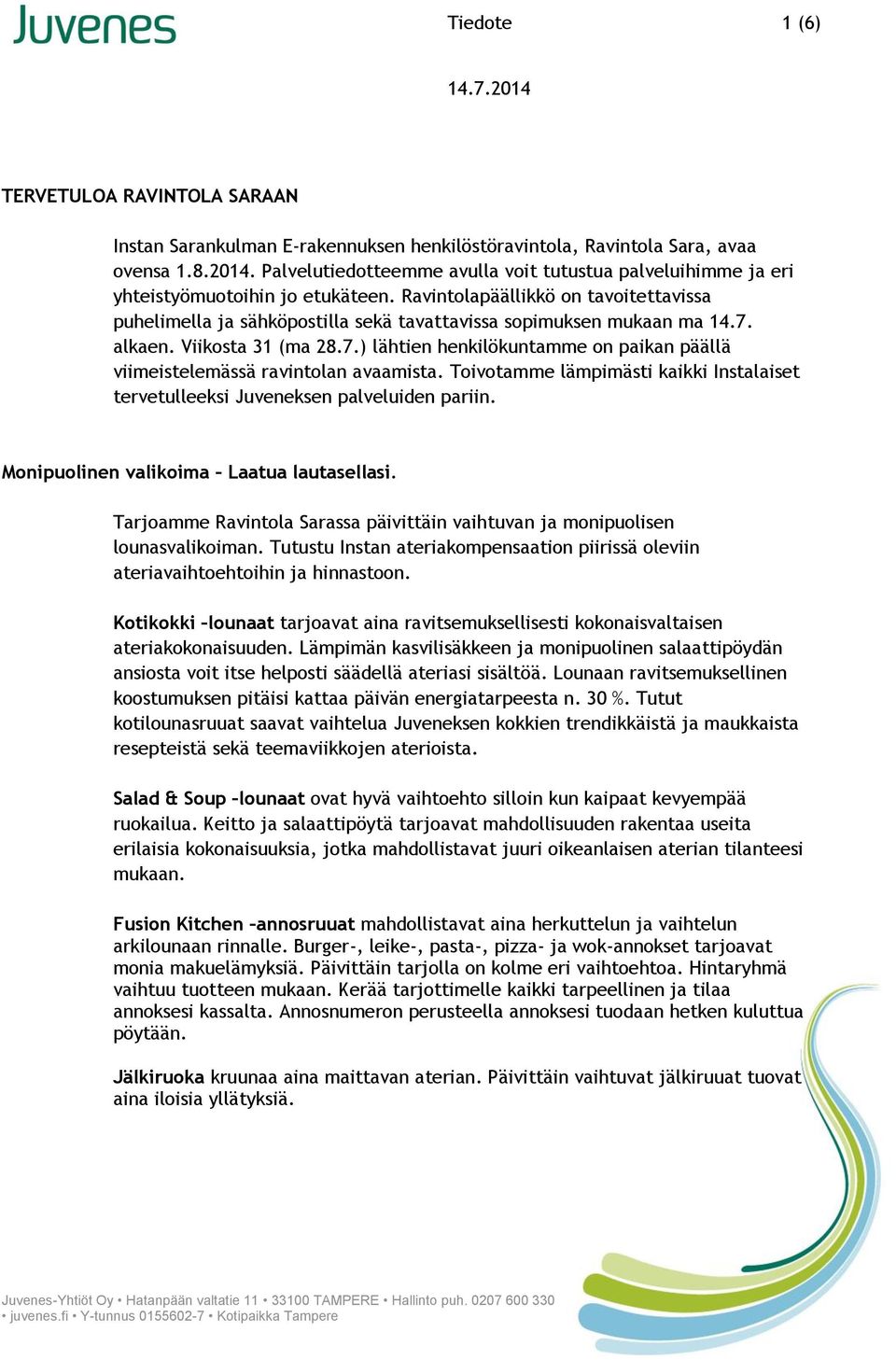 Juvenes

Tiedote

1 (6)

14.7.2014

TERVETULOA RAVINTOLA SARAAN

Instan Sarankulman E-rakennuksen henkilöstöravintola, Ravintola Sara, avaa ovensa 1.8.2014. Palvelutiedotteemme avulla voit tutustua palveluihimme ja eri yhteistyömuotoihin jo etukäteen. Ravintolapäällikkö on tavoitettavissa puhelimella ja sähköpostilla sekä tavattavissa sopimuksen mukaan ma 14.7. alkaen. Viikosta 31 (ma 28.7.) lähtien henkilökuntamme on paikan päällä viimeistelemässä ravintolan avaamista. Toivotamme lämpimästi kaikki Instalaiset tervetulleeksi Juveneksen palveluiden pariin.

Monipuolinen valikoima – Laatua lautasellasi.

Tarjoamme Ravintola Sarassa päivittäin vaihtuvan ja monipuolisen lounasvalikoiman. Tutustu Instan ateriakompensaation piirissä oleviin ateriavaihtoehtoihin ja hinnastoon.

Kotikokki –lounaat tarjoavat aina ravitsemuksellisesti kokonaisvaltaisen ateriakokonaisuuden. Lämpimän kasvilisäkkeen ja monipuolinen salaattipöydän ansiosta voit itse helposti säädellä ateriasi sisältöä. Lounaan ravitsemuksellinen koostumuksen pitäisi kattaa päivän energiatarpeesta n. 30 %. Tutut kotilounasruuat saavat vaihtelua Juveneksen kokkien trendikkäistä ja maukkaista resepteistä sekä teemaviikkojen aterioista.

Salad & Soup –lounaat ovat hyvä vaihtoehto silloin kun kaipaat kevyempää ruokailua. Keitto ja salaattipöytä tarjoavat mahdollisuuden rakentaa useita erilaisia kokonaisuuksia, jotka mahdollistavat juuri oikeanlaisen aterian tilanteesi mukaan.

Fusion Kitchen –annosruuat mahdollistavat aina herkuttelun ja vaihtelun arkilounaan rinnalle. Burger-, leike-, pasta-, pizza- ja wok-annokset tarjoavat monia makuelämyksiä. Päivittäin tarjolla on kolme eri vaihtoehtoa. Hintaryhmä vaihtuu tuotteen mukaan. Kerää tarjottimelle kaikki tarpeellinen ja tilaa annoksesi kassalta. Annosnumeron perusteella annoksesi tuodaan hetken kuluttua pöytään.

Jälkiruoka kruunaa aina maittavan aterian. Päivittäin vaihtuvat jälkiruuat tuovat aina iloisia yllätyksiä.

Juvenes-Yhtiöt Oy • Hatanpään valtatie 11 • 33100 TAMPERE • Hallinto puh. 0207 600 330 • juvenes.fi • Y-tunnus 0155602-7 • Kotipaikka Tampere